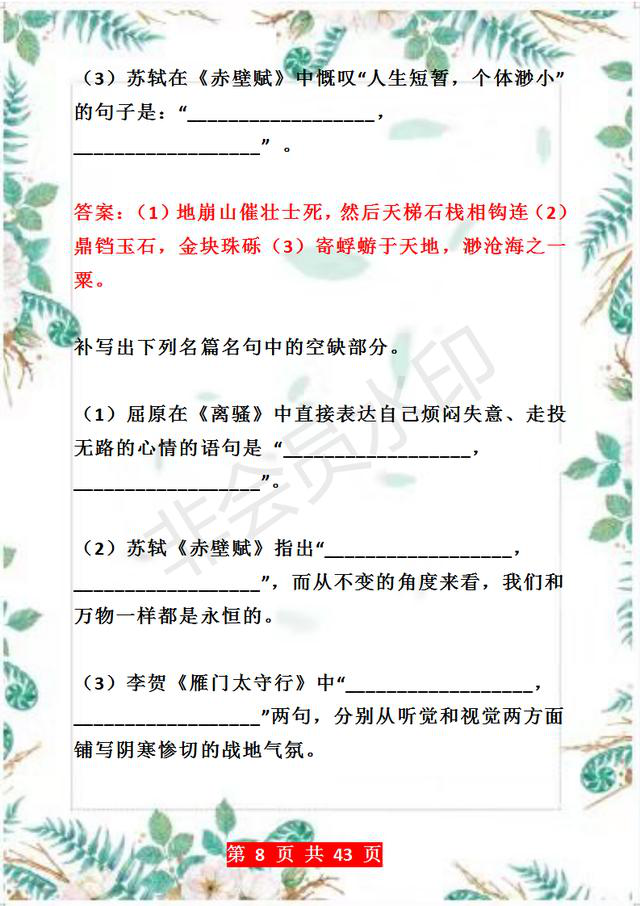 （3）苏轼在《赤壁赋》中慨叹“人生短暂，个体渺小”的句子是：“__________________，__________________”。

答案：（1）地崩山催壮士死，然后天梯石栈相钩连（2）鼎铛玉石，金块珠砾（3）寄蜉蝣于天地，渺沧海之一粟。

补写出下列名篇名句中的空缺部分。

（1）屈原在《离骚》中直接表达自己烦闷失意、走投无路的心情的语句是“__________________，__________________”。

（2）苏轼《赤壁赋》指出“__________________，__________________”，而从不变的角度来看，我们和万物一样都是永恒的。

（3）李贺《雁门太守行》中“__________________，__________________”两句，分别从听觉和视觉两方面铺写阴寒惨切的战地气氛。

非会员水印

第 8 页 共 43 页